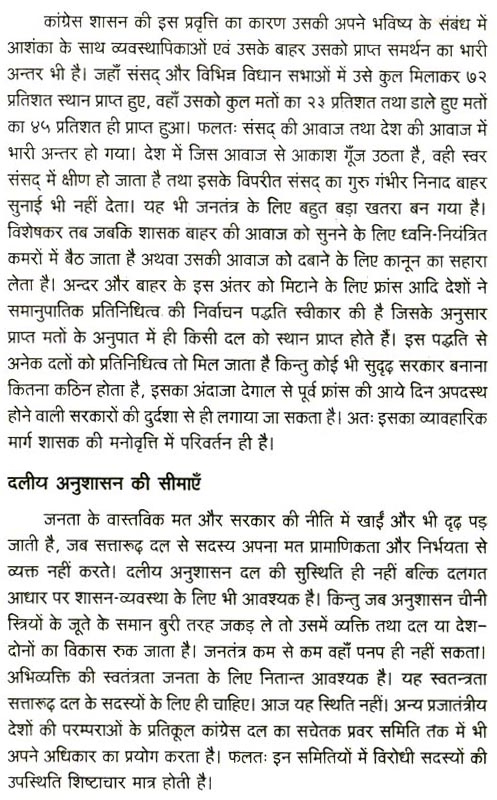 कांग्रेस शासन की इस प्रवृत्ति का कारण उसकी अपने भविष्य के संबंध में आशंका के साथ व्यवस्थापिकाओं एवं उसके बाहर उसको प्राप्त समर्थन का भारी अन्तर भी है। जहाँ संसद् और विभिन्न विधान सभाओं में उसे कुल मिलाकर ७२ प्रतिशत स्थान प्राप्त हुए, वहाँ उसको कुल मतों का २३ प्रतिशत तथा डाले हुए मतों का ४५ प्रतिशत ही प्राप्त हुआ। फलतः संसद् की आवाज तथा देश की आवाज में भारी अन्तर हो गया। देश में जिस आवाज से आकाश गूँज उठता है, वही स्वर संसद् में क्षीण हो जाता है तथा इसके विपरीत संसद् का गुरु गंभीर निनाद बाहर सुनाई भी नहीं देता। यह भी जनतंत्र के लिए बहुत बड़ा खतरा बन गया है। विशेषकर तब जबकि शासक बाहर की आवाज को सुनने के लिए ध्वनि-नियंत्रित कमरों में बैठ जाता है अथवा उसकी आवाज को दबाने के लिए कानून का सहारा लेता है। अन्दर और बाहर के इस अंतर को मिटाने के लिए फ्रांस आदि देशों ने समानुपातिक प्रतिनिधित्व की निर्वाचन पद्धति स्वीकार की है जिसके अनुसार प्राप्त मतों के अनुपात में ही किसी दल को स्थान प्राप्त होते हैं। इस पद्धति से अनेक दलों को प्रतिनिधित्व तो मिल जाता है किन्तु कोई भी सुदृढ़ सरकार बनाना कितना कठिन होता है, इसका अंदाजा देगाल से पूर्व फ्रांस की आये दिन अपदस्थ होने वाली सरकारों की दुर्दशा से ही लगाया जा सकता है। अतः इसका व्यावहारिक मार्ग शासक की मनोवृत्ति में परिवर्तन ही है।

दलीय अनुशासन की सीमाएँ

जनता के वास्तविक मत और सरकार की नीति में खाईं और भी दृढ़ पड़ जाती है, जब सत्तारूढ़ दल से सदस्य अपना मत प्रामाणिकता और निर्भयता से व्यक्त नहीं करते। दलीय अनुशासन दल की सुस्थिति ही नहीं बल्कि दलगत आधार पर शासन-व्यवस्था के लिए भी आवश्यक है। किन्तु जब अनुशासन चीनी स्त्रियों के जूते के समान बुरी तरह जकड़ ले तो उसमें व्यक्ति तथा दल या देश-दोनों का विकास रुक जाता है। जनतंत्र कम से कम वहाँ पनप ही नहीं सकता। अभिव्यक्ति की स्वतंत्रता जनता के लिए नितान्त आवश्यक है। यह स्वतन्त्रता सत्तारूढ़ दल के सदस्यों के लिए ही चाहिए। आज यह स्थिति नहीं। अन्य प्रजातंत्रीय देशों की परम्पराओं के प्रतिकूल कांग्रेस दल का सचेतक प्रवर समिति तक में भी अपने अधिकार का प्रयोग करता है। फलतः इन समितियों में विरोधी सदस्यों की उपस्थिति शिष्टाचार मात्र होती है।